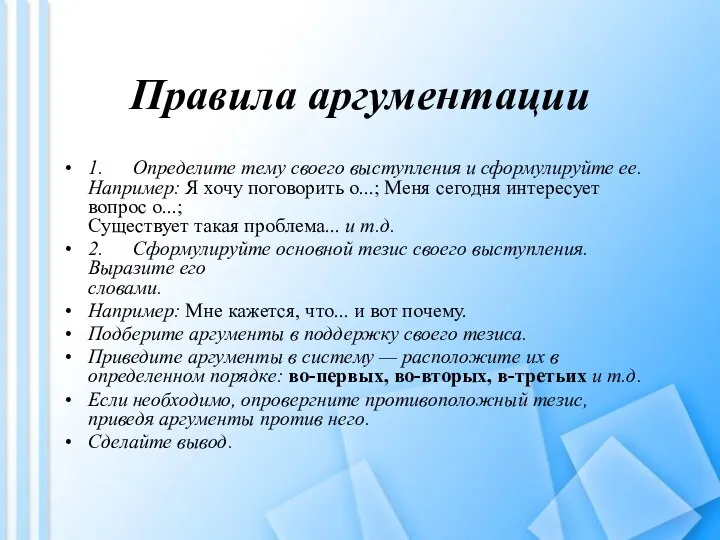 Правила аргументации

• 1. Определите тему своего выступления и сформулируйте ее. Например: Я хочу поговорить о...; Меня сегодня интересует вопрос о...;
Существует такая проблема... и т.д.
• 2. Сформулируйте основной тезис своего выступления. Выразите его
словами.
• Например: Мне кажется, что... и вот почему.
• Подберите аргументы в поддержку своего тезиса.
• Приведите аргументы в систему — расположите их в определенном порядке: во-первых, во-вторых, в-третьих и т.д.
• Если необходимо, опровергните противоположный тезис, приведя аргументы против него.
• Сделайте вывод.